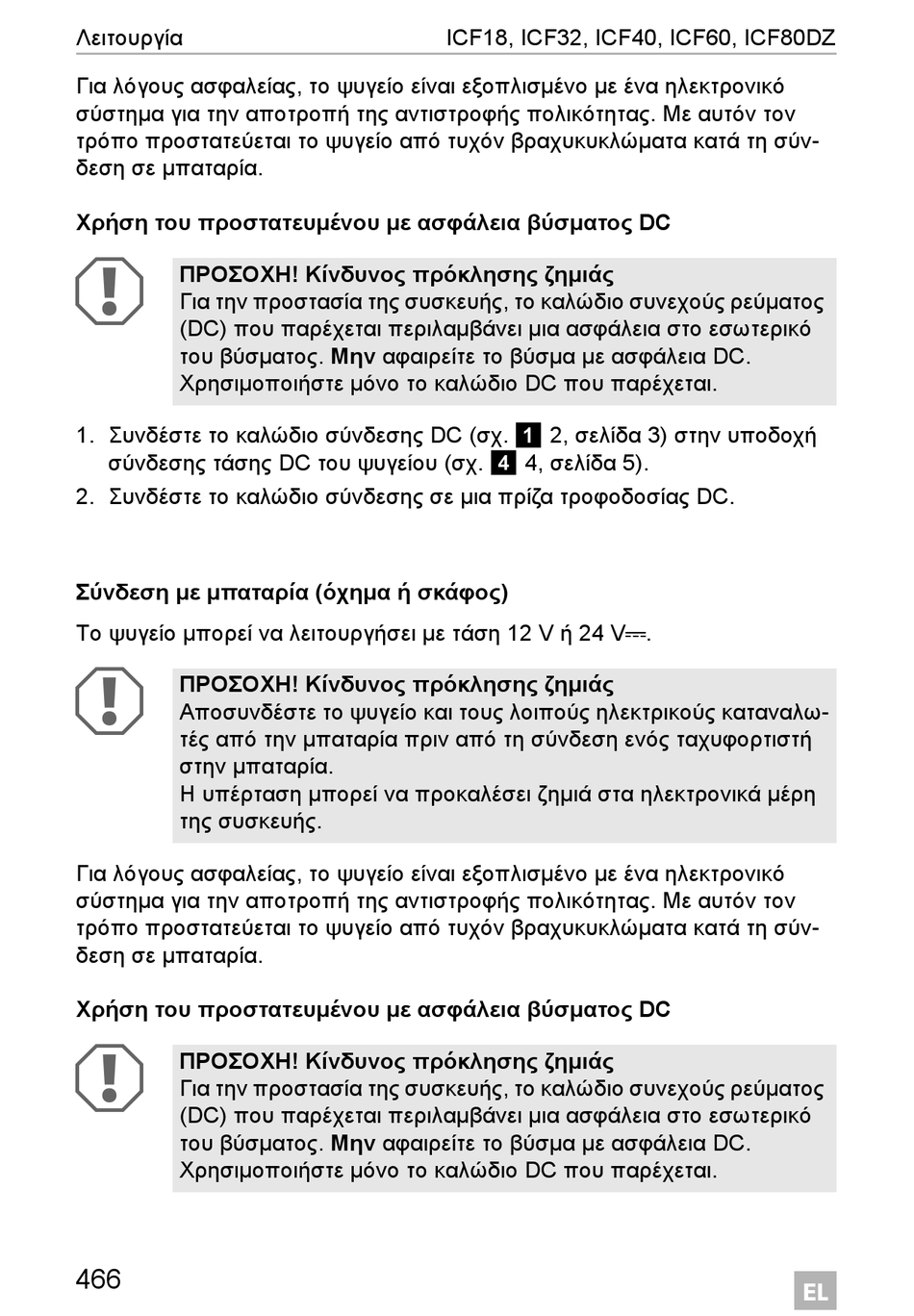 Λειτουργία ICF18, ICF32, ICF40, ICF60, ICF80DZ

Για λόγους ασφαλείας, το ψυγείο είναι εξοπλισμένο με ένα ηλεκτρονικό σύστημα για την αποτροπή της αντιστροφής πολικότητας. Με αυτόν τον τρόπο προστατεύεται το ψυγείο από τυχόν βραχυκυκλώματα κατά τη σύνδεση σε μπαταρία.

Χρήση του προστατευμένου με ασφάλεια βύσματος DC

ΠΡΟΣΟΧΗ! Κίνδυνος πρόκλησης ζημιάς
Για την προστασία της συσκευής, το καλώδιο συνεχούς ρεύματος (DC) που παρέχεται περιλαμβάνει μια ασφάλεια στο εσωτερικό του βύσματος. Μην αφαιρείτε το βύσμα με ασφάλεια DC. Χρησιμοποιήστε μόνο το καλώδιο DC που παρέχεται.

1. Συνδέστε το καλώδιο σύνδεσης DC (σχ. 1 2, σελίδα 3) στην υποδοχή σύνδεσης τάσης DC του ψυγείου (σχ. 4 4, σελίδα 5).
2. Συνδέστε το καλώδιο σύνδεσης σε μια πρίζα τροφοδοσίας DC.

Σύνδεση με μπαταρία (όχημα ή σκάφος)

Το ψυγείο μπορεί να λειτουργήσει με τάση 12 V ή 24 V⎓.

ΠΡΟΣΟΧΗ! Κίνδυνος πρόκλησης ζημιάς
Αποσυνδέστε το ψυγείο και τους λοιπούς ηλεκτρικούς καταναλωτές από την μπαταρία πριν από τη σύνδεση ενός ταχυφορτιστή στην μπαταρία.
Η υπέρταση μπορεί να προκαλέσει ζημιά στα ηλεκτρονικά μέρη της συσκευής.

Για λόγους ασφαλείας, το ψυγείο είναι εξοπλισμένο με ένα ηλεκτρονικό σύστημα για την αποτροπή της αντιστροφής πολικότητας. Με αυτόν τον τρόπο προστατεύεται το ψυγείο από τυχόν βραχυκυκλώματα κατά τη σύνδεση σε μπαταρία.

Χρήση του προστατευμένου με ασφάλεια βύσματος DC

ΠΡΟΣΟΧΗ! Κίνδυνος πρόκλησης ζημιάς
Για την προστασία της συσκευής, το καλώδιο συνεχούς ρεύματος (DC) που παρέχεται περιλαμβάνει μια ασφάλεια στο εσωτερικό του βύσματος. Μην αφαιρείτε το βύσμα με ασφάλεια DC. Χρησιμοποιήστε μόνο το καλώδιο DC που παρέχεται.

466 EL